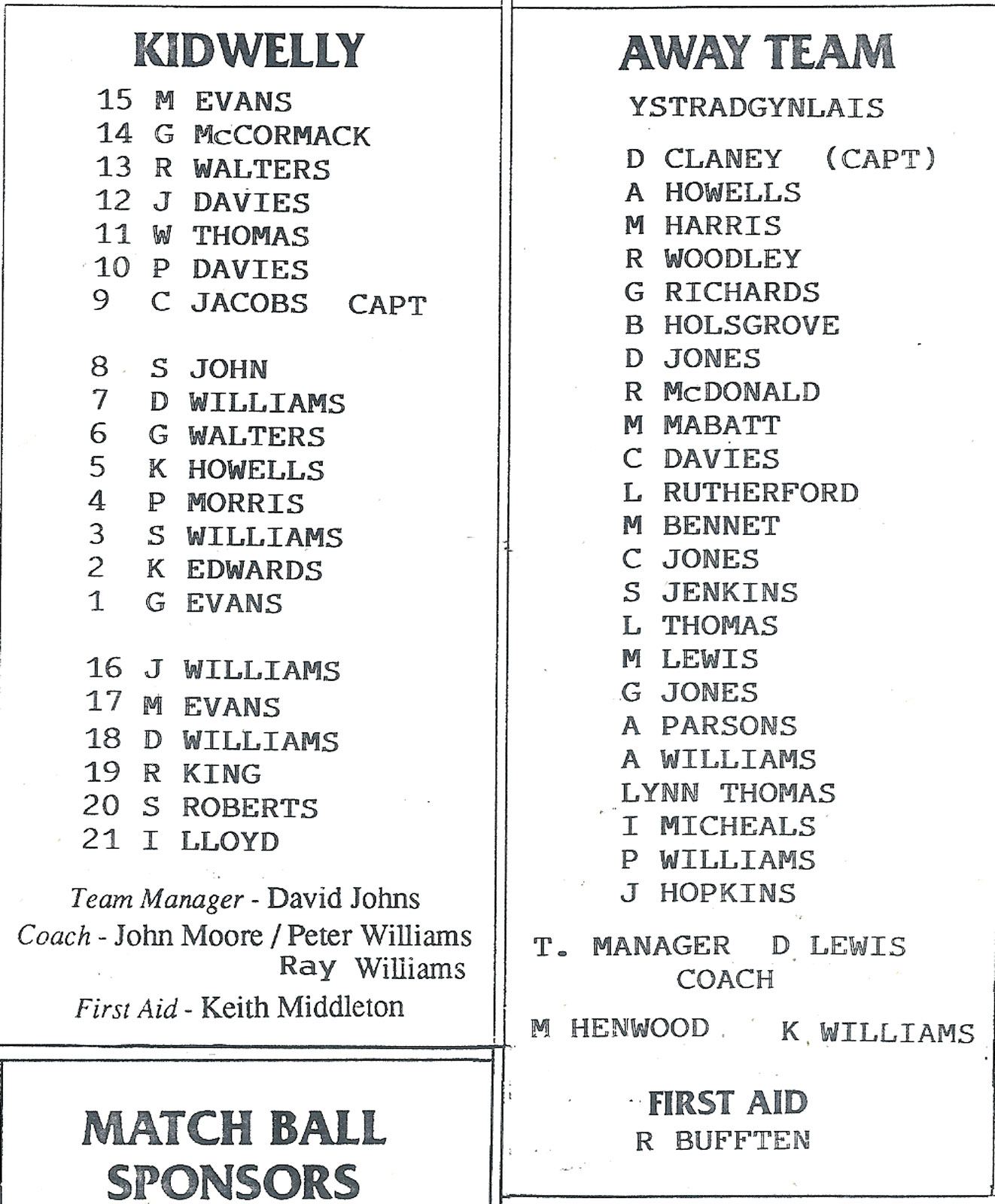 KIDWELLY

15 M EVANS
14 G McCORMACK
13 R WALTERS
12 J DAVIES
11 W THOMAS
10 P DAVIES
9 C JACOBS CAPT

8 S JOHN
7 D WILLIAMS
6 G WALTERS
5 K HOWELLS
4 P MORRIS
3 S WILLIAMS
2 K EDWARDS
1 G EVANS

16 J WILLIAMS
17 M EVANS
18 D WILLIAMS
19 R KING
20 S ROBERTS
21 I LLOYD

Team Manager - David Johns
Coach - John Moore / Peter Williams
Ray Williams
First Aid - Keith Middleton

MATCH BALL SPONSORS

AWAY TEAM

YSTRADGYNLAIS

D CLANEY (CAPT)
A HOWELLS
M HARRIS
R WOODLEY
G RICHARDS
B HOLSGROVE
D JONES
R McDONALD
M MABATT
C DAVIES
L RUTHERFORD
M BENNET
C JONES
S JENKINS
L THOMAS
M LEWIS
G JONES
A PARSONS
A WILLIAMS
LYNN THOMAS
I MICHEALS
P WILLIAMS
J HOPKINS

T. MANAGER D LEWIS
COACH
M HENWOOD K WILLIAMS

FIRST AID
R BUFFTEN